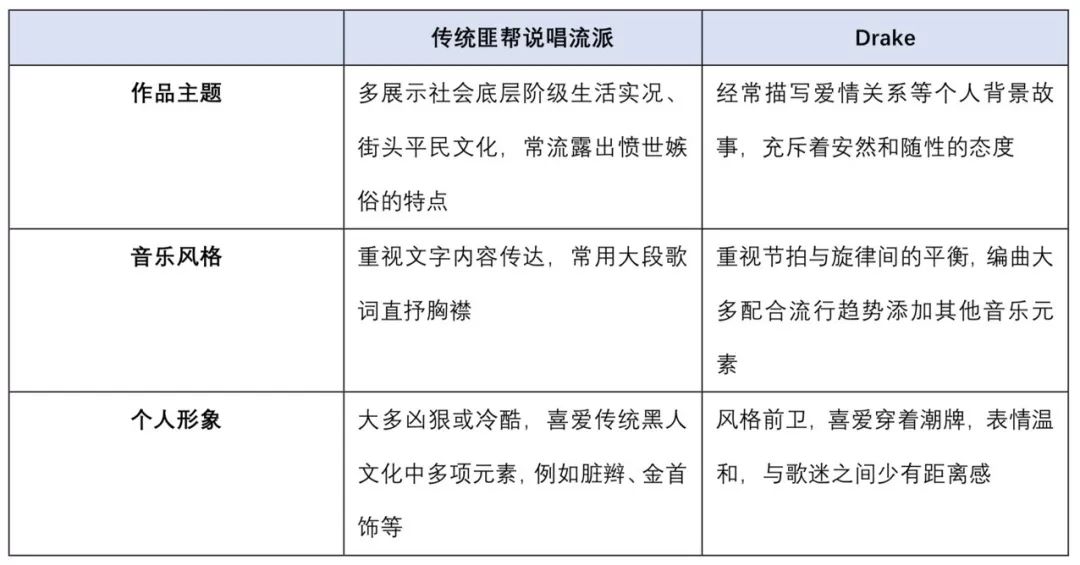 |  | 传统匪帮说唱流派 | Drake |
|---|---|---|
| 作品主题 | 多展示社会底层阶级生活实况、街头平民文化，常流露出愤世嫉俗的特点 | 经常描写爱情关系等个人背景故事，充斥着安然和随性的态度 |
| 音乐风格 | 重视文字内容传达，常用大段歌词直抒胸襟 | 重视节拍与旋律间的平衡，编曲大多配合流行趋势添加其他音乐元素 |
| 个人形象 | 大多凶狠或冷酷，喜爱传统黑人文化中多项元素，例如脏辫、金首饰等 | 风格前卫，喜爱穿着潮牌，表情温和，与歌迷之间少有距离感 |